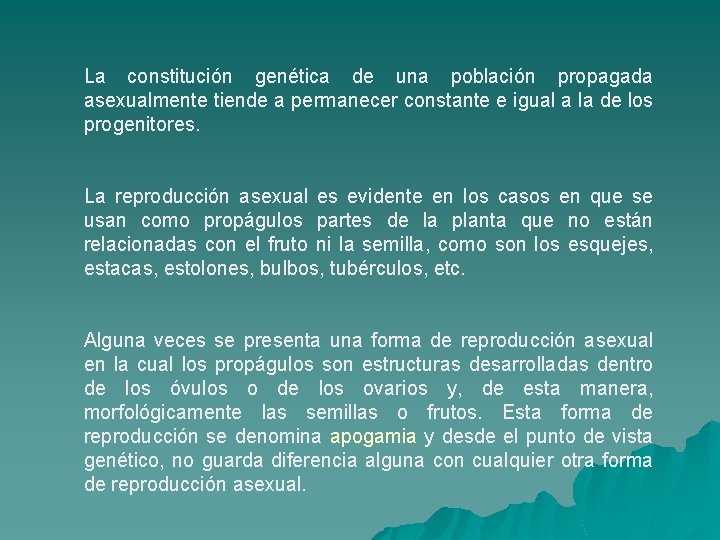 La constitución genética de una población propagada asexualmente tiende a permanecer constante e igual a la de los progenitores.

La reproducción asexual es evidente en los casos en que se usan como propágulos partes de la planta que no están relacionadas con el fruto ni la semilla, como son los esquejes, estacas, estolones, bulbos, tubérculos, etc.

Alguna veces se presenta una forma de reproducción asexual en la cual los propágulos son estructuras desarrolladas dentro de los óvulos o de los ovarios y, de esta manera, morfológicamente las semillas o frutos. Esta forma de reproducción se denomina apogamia y desde el punto de vista genético, no guarda diferencia alguna con cualquier otra forma de reproducción asexual.